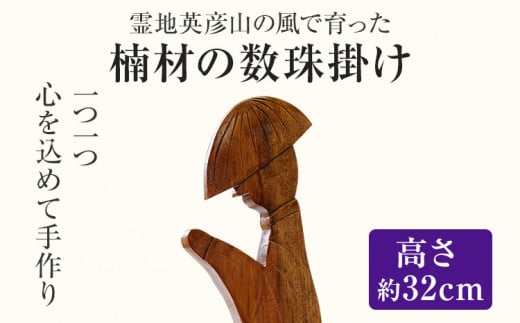 霊地英彦山の風で育った
楠材の数珠掛け

一つ一つ
心を込めて手作り

高さ
約32cm